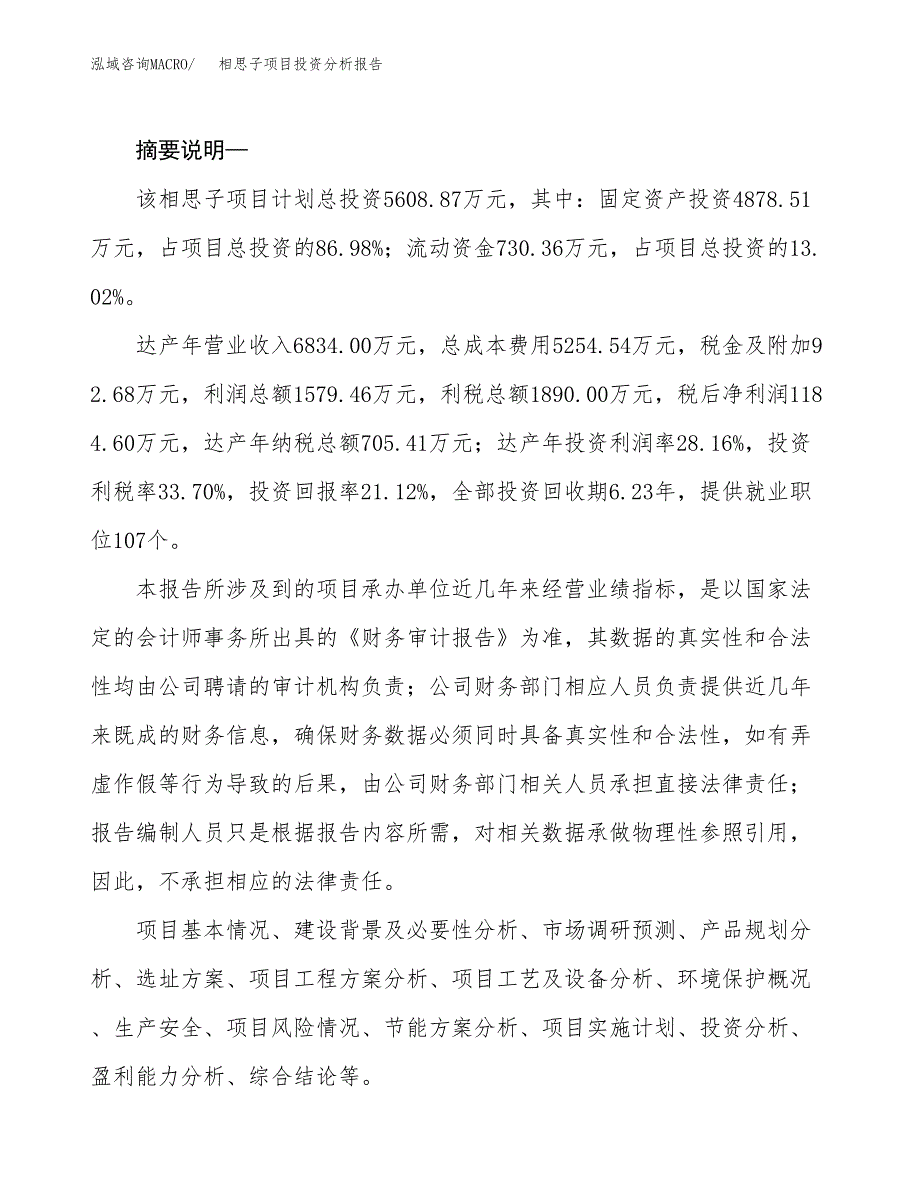 泓域咨询MACRO/　相思子项目投资分析报告

摘要说明—

该相思子项目计划总投资5608.87万元，其中：固定资产投资4878.51万元，占项目总投资的86.98%；流动资金730.36万元，占项目总投资的13.02%。

达产年营业收入6834.00万元，总成本费用5254.54万元，税金及附加92.68万元，利润总额1579.46万元，利税总额1890.00万元，税后净利润1184.60万元，达产年纳税总额705.41万元；达产年投资利润率28.16%，投资利税率33.70%，投资回报率21.12%，全部投资回收期6.23年，提供就业职位107个。

本报告所涉及到的项目承办单位近几年来经营业绩指标，是以国家法定的会计师事务所出具的《财务审计报告》为准，其数据的真实性和合法性均由公司聘请的审计机构负责；公司财务部门相应人员负责提供近几年来既成的财务信息，确保财务数据必须同时具备真实性和合法性，如有弄虚作假等行为导致的后果，由公司财务部门相关人员承担直接法律责任；报告编制人员只是根据报告内容所需，对相关数据承做物理性参照引用，因此，不承担相应的法律责任。

项目基本情况、建设背景及必要性分析、市场调研预测、产品规划分析、选址方案、项目工程方案分析、项目工艺及设备分析、环境保护概况、生产安全、项目风险情况、节能方案分析、项目实施计划、投资分析、盈利能力分析、综合结论等。